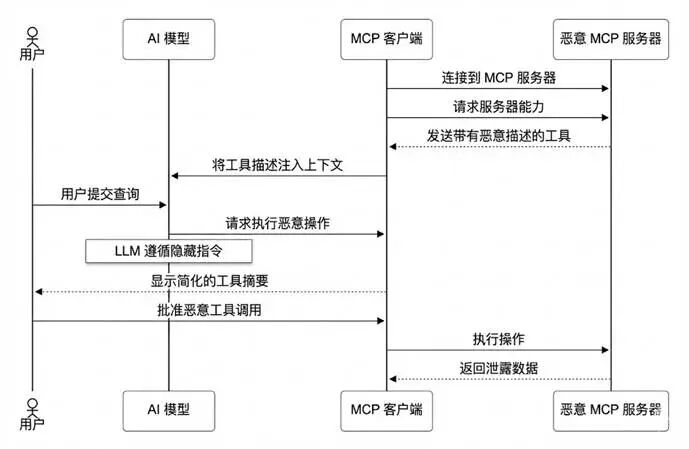 用户

AI 模型

MCP 客户端

恶意 MCP 服务器

连接到 MCP 服务器

请求服务器能力

发送带有恶意描述的工具

将工具描述注入上下文

用户提交查询

请求执行恶意操作

LLM 遵循隐藏指令

显示简化的工具摘要

批准恶意工具调用

执行操作

返回泄露数据

用户

AI 模型

MCP 客户端

恶意 MCP 服务器